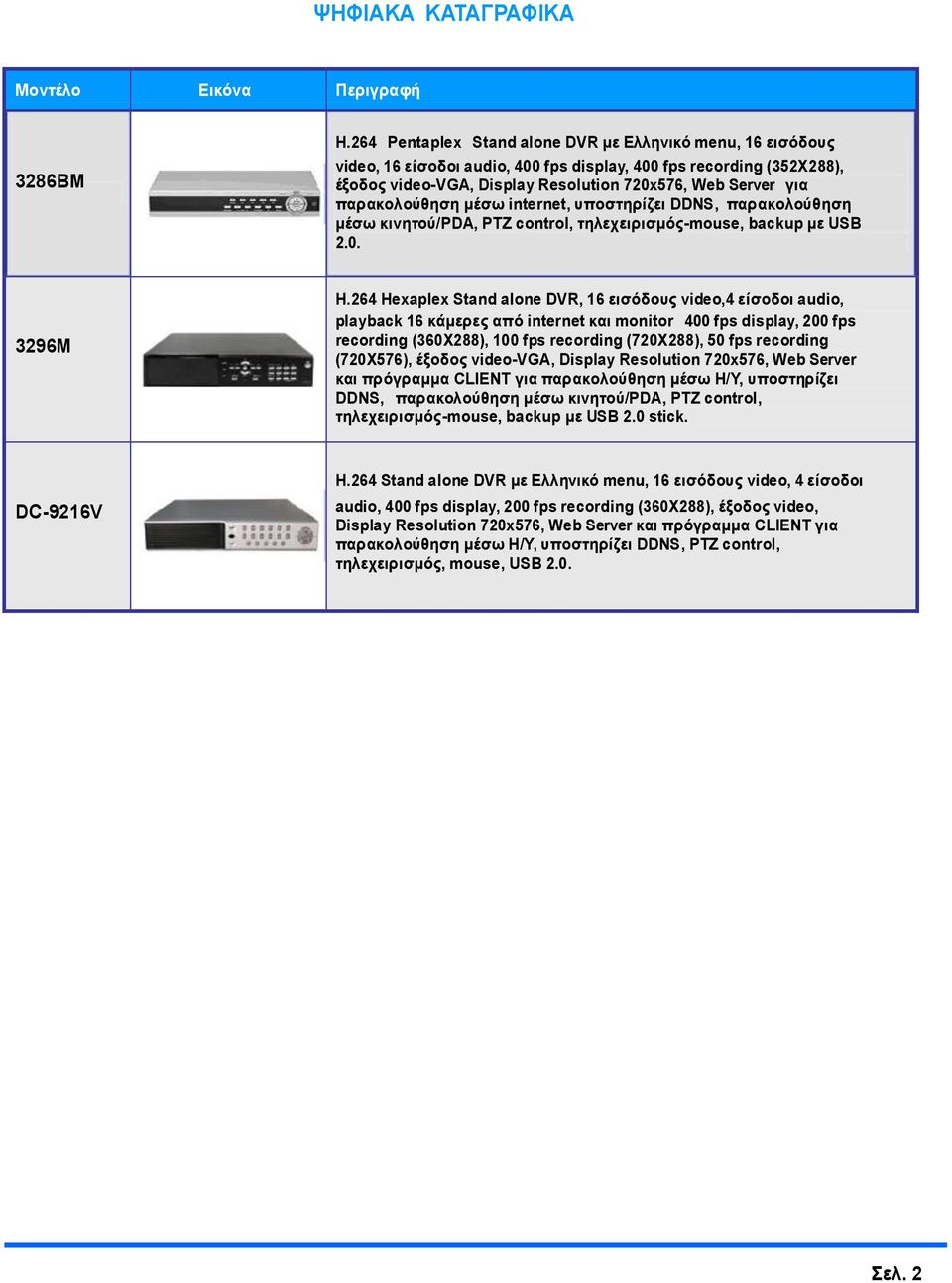 ΨΗΦΙΑΚΑ ΚΑΤΑΓΡΑΦΙΚΑ

| Μοντέλο | Εικόνα | Περιγραφή |
|---|---|---|
| 3286BM | | H.264 Pentaplex Stand alone DVR με Ελληνικό menu, 16 εισόδους video, 16 είσοδοι audio, 400 fps display, 400 fps recording (352X288), έξοδος video-VGA, Display Resolution 720x576, Web Server για παρακολούθηση μέσω internet, υποστηρίζει DDNS, παρακολούθηση μέσω κινητού/PDA, PTZ control, τηλεχειρισμός-mouse, backup με USB 2.0. |
| 3296M | | H.264 Hexaplex Stand alone DVR, 16 εισόδους video,4 είσοδοι audio, playback 16 κάμερες από internet και monitor 400 fps display, 200 fps recording (360X288), 100 fps recording (720X288), 50 fps recording (720X576), έξοδος video-VGA, Display Resolution 720x576, Web Server και πρόγραμμα CLIENT για παρακολούθηση μέσω Η/Υ, υποστηρίζει DDNS, παρακολούθηση μέσω κινητού/PDA, PTZ control, τηλεχειρισμός-mouse, backup με USB 2.0 stick. |
| DC-9216V | | H.264 Stand alone DVR με Ελληνικό menu, 16 εισόδους video, 4 είσοδοι audio, 400 fps display, 200 fps recording (360X288), έξοδος video, Display Resolution 720x576, Web Server και πρόγραμμα CLIENT για παρακολούθηση μέσω Η/Υ, υποστηρίζει DDNS, PTZ control, τηλεχειρισμός, mouse, USB 2.0. |

Σελ. 2